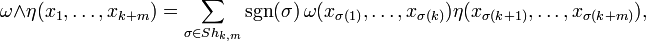 $\omega \wedge \eta(x_1, \ldots, x_{k+m}) = \sum_{\sigma \in Sh_{k,m}} \operatorname{sgn}(\sigma)\, \omega(x_{\sigma(1)}, \ldots, x_{\sigma(k)}) \eta(x_{\sigma(k+1)}, \ldots, x_{\sigma(k+m)}),$